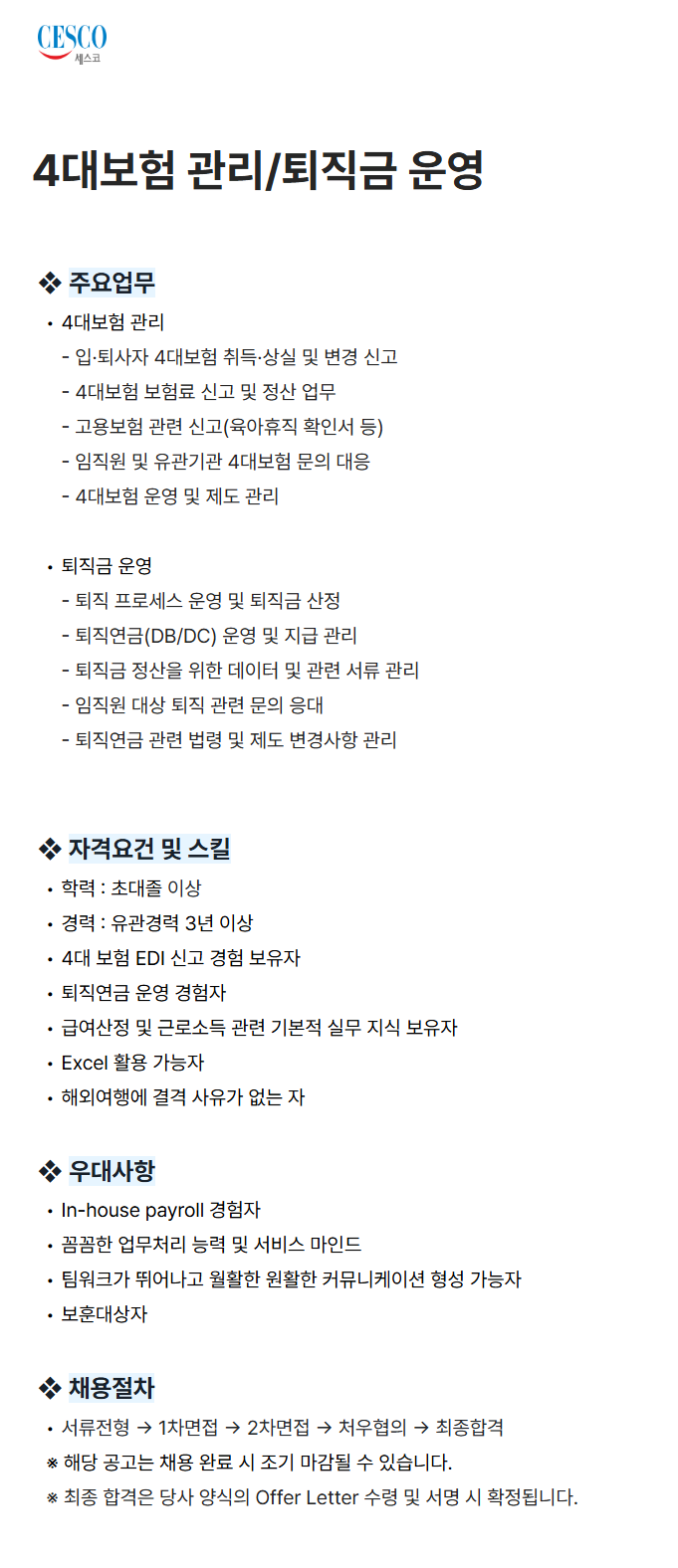 CESCO
세스코

4대보험 관리/퇴직금 운영

❖ 주요업무
• 4대보험 관리
- 입·퇴사자 4대보험 취득·상실 및 변경 신고
- 4대보험 보험료 신고 및 정산 업무
- 고용보험 관련 신고(육아휴직 확인서 등)
- 임직원 및 유관기관 4대보험 문의 대응
- 4대보험 운영 및 제도 관리

• 퇴직금 운영
- 퇴직 프로세스 운영 및 퇴직금 산정
- 퇴직연금(DB/DC) 운영 및 지급 관리
- 퇴직금 정산을 위한 데이터 및 관련 서류 관리
- 임직원 대상 퇴직 관련 문의 응대
- 퇴직연금 관련 법령 및 제도 변경사항 관리

❖ 자격요건 및 스킬
• 학력 : 초대졸 이상
• 경력 : 유관경력 3년 이상
• 4대 보험 EDI 신고 경험 보유자
• 퇴직연금 운영 경험자
• 급여산정 및 근로소득 관련 기본적 실무 지식 보유자
• Excel 활용 가능자
• 해외여행에 결격 사유가 없는 자

❖ 우대사항
• In-house payroll 경험자
• 꼼꼼한 업무처리 능력 및 서비스 마인드
• 팀워크가 뛰어나고 월활한 원활한 커뮤니케이션 형성 가능자
• 보훈대상자

❖ 채용절차
• 서류전형 → 1차면접 → 2차면접 → 처우협의 → 최종합격
※ 해당 공고는 채용 완료 시 조기 마감될 수 있습니다.
※ 최종 합격은 당사 양식의 Offer Letter 수령 및 서명 시 확정됩니다.